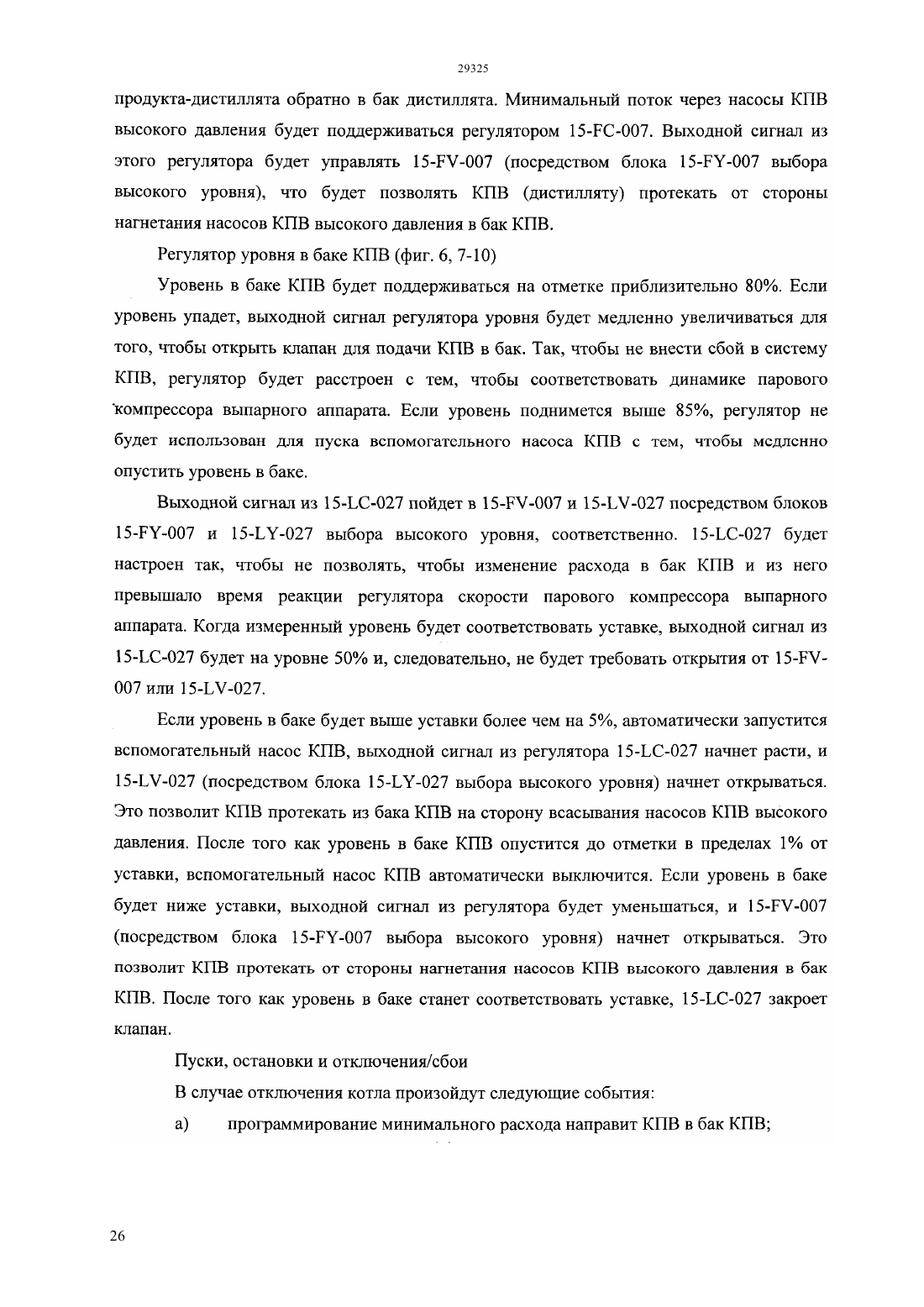 29325

продукта-дистиллята обратно в бак дистиллята. Минимальный поток через насосы КПВ высокого давления будет поддерживаться регулятором 15-FC-007. Выходной сигнал из этого регулятора будет управлять 15-FV-007 (посредством блока 15-FY-007 выбора высокого уровня), что будет позволять КПВ (дистилляту) протекать от стороны нагнетания насосов КПВ высокого давления в бак КПВ.

Регулятор уровня в баке КПВ (фиг. 6, 7-10)

Уровень в баке КПВ будет поддерживаться на отметке приблизительно 80%. Если уровень упадет, выходной сигнал регулятора уровня будет медленно увеличиваться для того, чтобы открыть клапан для подачи КПВ в бак. Так, чтобы не внести сбой в систему КПВ, регулятор будет расстроен с тем, чтобы соответствовать динамике парового компрессора выпарного аппарата. Если уровень поднимется выше 85%, регулятор не будет использован для пуска вспомогательного насоса КПВ с тем, чтобы медленно опустить уровень в баке.

Выходной сигнал из 15-LC-027 пойдет в 15-FV-007 и 15-LV-027 посредством блоков 15-FY-007 и 15-LY-027 выбора высокого уровня, соответственно. 15-LC-027 будет настроен так, чтобы не позволять, чтобы изменение расхода в бак КПВ и из него превышало время реакции регулятора скорости парового компрессора выпарного аппарата. Когда измеренный уровень будет соответствовать уставке, выходной сигнал из 15-LC-027 будет на уровне 50% и, следовательно, не будет требовать открытия от 15-FV-007 или 15-LV-027.

Если уровень в баке будет выше уставки более чем на 5%, автоматически запустится вспомогательный насос КПВ, выходной сигнал из регулятора 15-LC-027 начнет расти, и 15-LV-027 (посредством блока 15-LY-027 выбора высокого уровня) начнет открываться. Это позволит КПВ протекать из бака КПВ на сторону всасывания насосов КПВ высокого давления. После того как уровень в баке КПВ опустится до отметки в пределах 1% от уставки, вспомогательный насос КПВ автоматически выключится. Если уровень в баке будет ниже уставки, выходной сигнал из регулятора будет уменьшаться, и 15-FV-007 (посредством блока 15-FY-007 выбора высокого уровня) начнет открываться. Это позволит КПВ протекать от стороны нагнетания насосов КПВ высокого давления в бак КПВ. После того как уровень в баке станет соответствовать уставке, 15-LC-027 закроет клапан.

Пуски, остановки и отключения/сбои

В случае отключения котла произойдут следующие события:

а) программирование минимального расхода направит КПВ в бак КПВ;

26